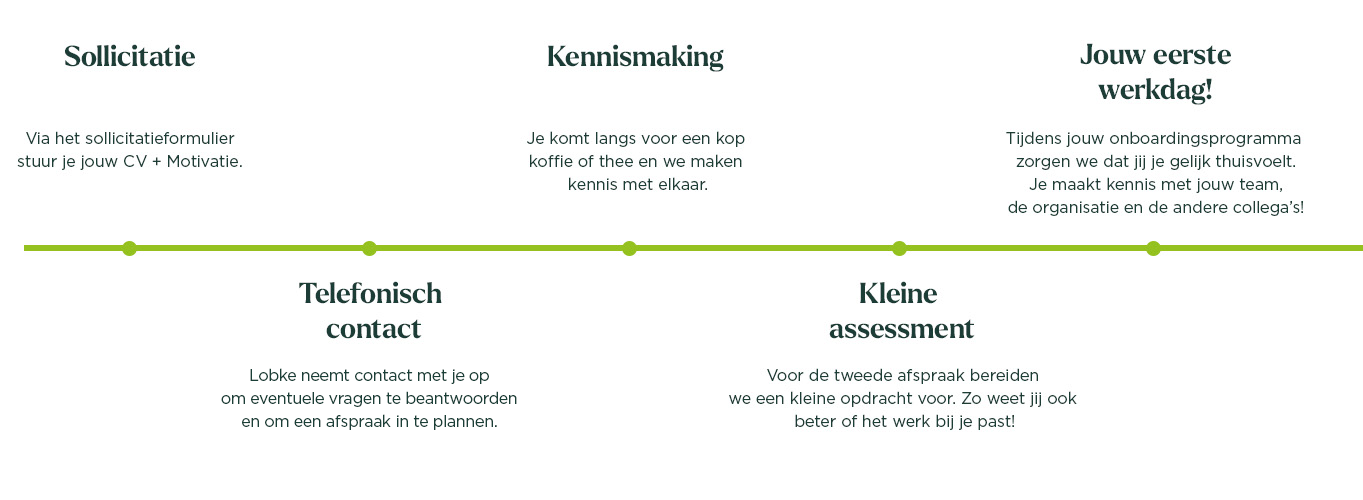 Sollicitatie

Via het sollicitatieformulier stuur je jouw CV + Motivatie.

Telefonisch contact

Lobke neemt contact met je op om eventuele vragen te beantwoorden en om een afspraak in te plannen.

Kennismaking

Je komt langs voor een kop koffie of thee en we maken kennis met elkaar.

Kleine assessment

Voor de tweede afspraak bereiden we een kleine opdracht voor. Zo weet jij ook beter of het werk bij je past!

Jouw eerste werkdag!

Tijdens jouw onboardingsprogramma zorgen we dat jij je gelijk thuisvoelt. Je maakt kennis met jouw team, de organisatie en de andere collega's!